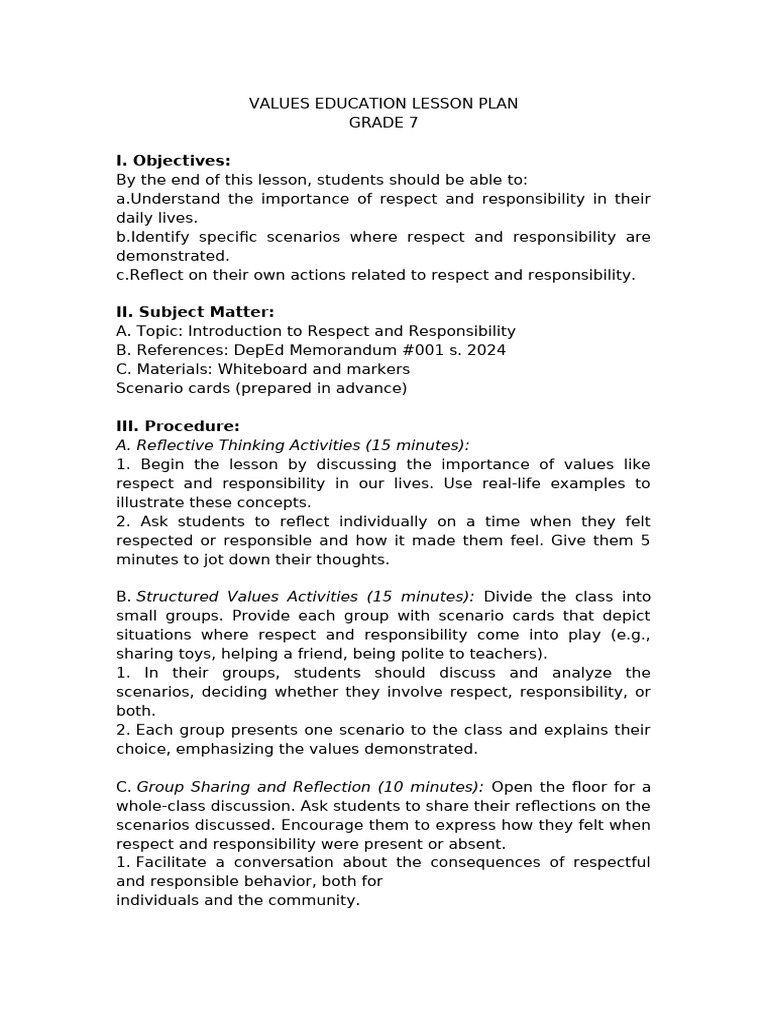 VALUES EDUCATION LESSON PLAN
GRADE 7

I. Objectives:
By the end of this lesson, students should be able to:
a.Understand the importance of respect and responsibility in their daily lives.
b.Identify specific scenarios where respect and responsibility are demonstrated.
c.Reflect on their own actions related to respect and responsibility.

II. Subject Matter:
A. Topic: Introduction to Respect and Responsibility
B. References: DepEd Memorandum #001 s. 2024
C. Materials: Whiteboard and markers
Scenario cards (prepared in advance)

III. Procedure:
A. Reflective Thinking Activities (15 minutes):
1. Begin the lesson by discussing the importance of values like respect and responsibility in our lives. Use real-life examples to illustrate these concepts.
2. Ask students to reflect individually on a time when they felt respected or responsible and how it made them feel. Give them 5 minutes to jot down their thoughts.

B. Structured Values Activities (15 minutes): Divide the class into small groups. Provide each group with scenario cards that depict situations where respect and responsibility come into play (e.g., sharing toys, helping a friend, being polite to teachers).
1. In their groups, students should discuss and analyze the scenarios, deciding whether they involve respect, responsibility, or both.
2. Each group presents one scenario to the class and explains their choice, emphasizing the values demonstrated.

C. Group Sharing and Reflection (10 minutes): Open the floor for a whole-class discussion. Ask students to share their reflections on the scenarios discussed. Encourage them to express how they felt when respect and responsibility were present or absent.
1. Facilitate a conversation about the consequences of respectful and responsible behavior, both for individuals and the community.